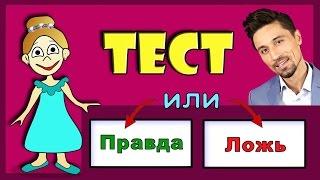 ТЕСТ

или

Правда

Ложь